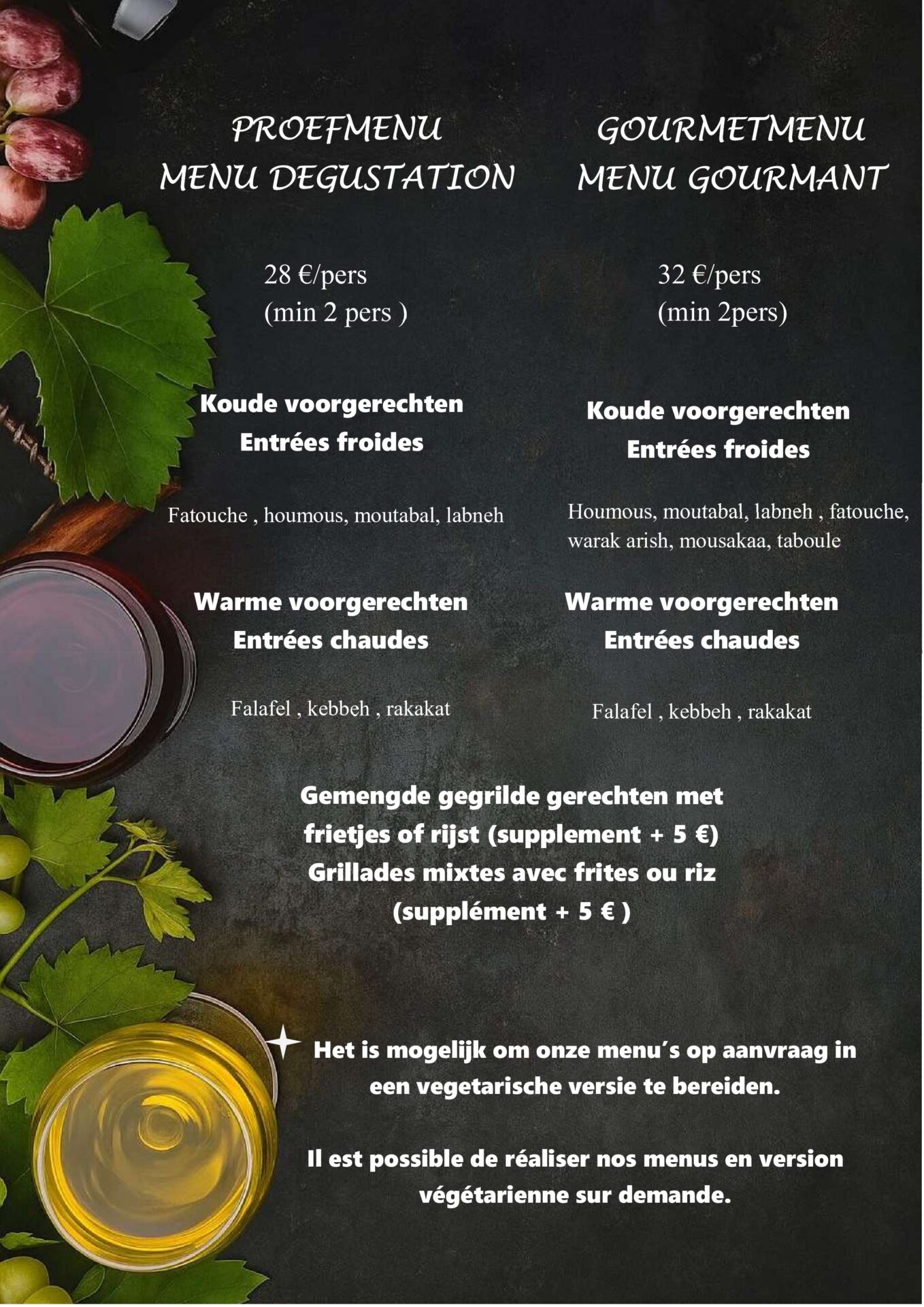 PROEFMENU
MENU DEGUSTATION

28 €/pers
(min 2 pers )

Koude voorgerechten
Entrées froides

Fatouche , houmous, moutabal, labneh

Warme voorgerechten
Entrées chaudes

Falafel , kebbeh , rakakat

GOURMETMENU
MENU GOURMANT

32 €/pers
(min 2pers)

Koude voorgerechten
Entrées froides

Houmous, moutabal, labneh , fatouche, warak arish, mousakaa, taboule

Warme voorgerechten
Entrées chaudes

Falafel , kebbeh , rakakat

Gemengde gegrilde gerechten met frietjes of rijst (supplement + 5 €)
Grillades mixtes avec frites ou riz (supplément + 5 € )

Het is mogelijk om onze menu's op aanvraag in een vegetarische versie te bereiden.

Il est possible de réaliser nos menus en version végétarienne sur demande.